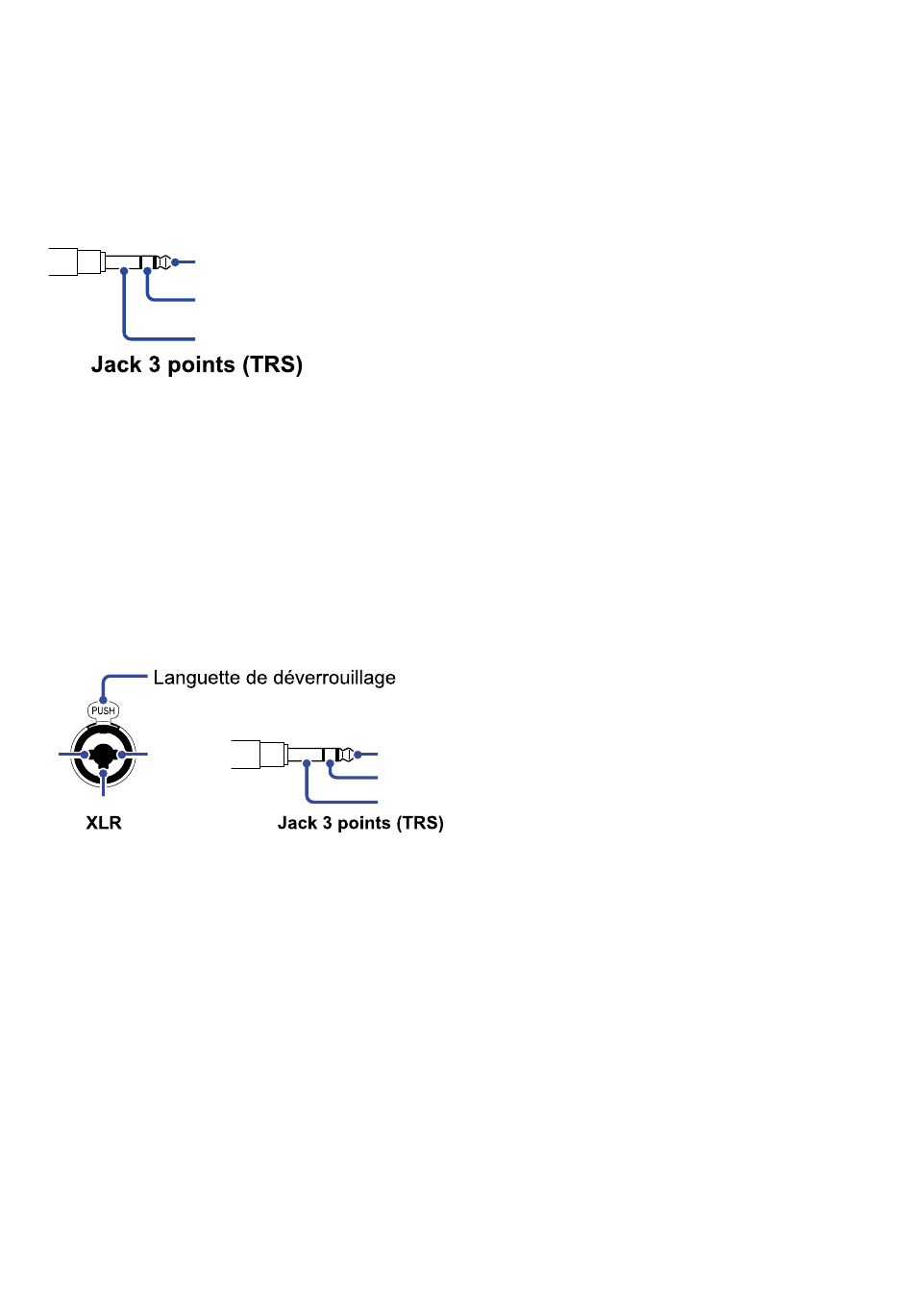 Jack 3 points (TRS)

Languette de déverrouillage

PUSH

XLR

Jack 3 points (TRS)